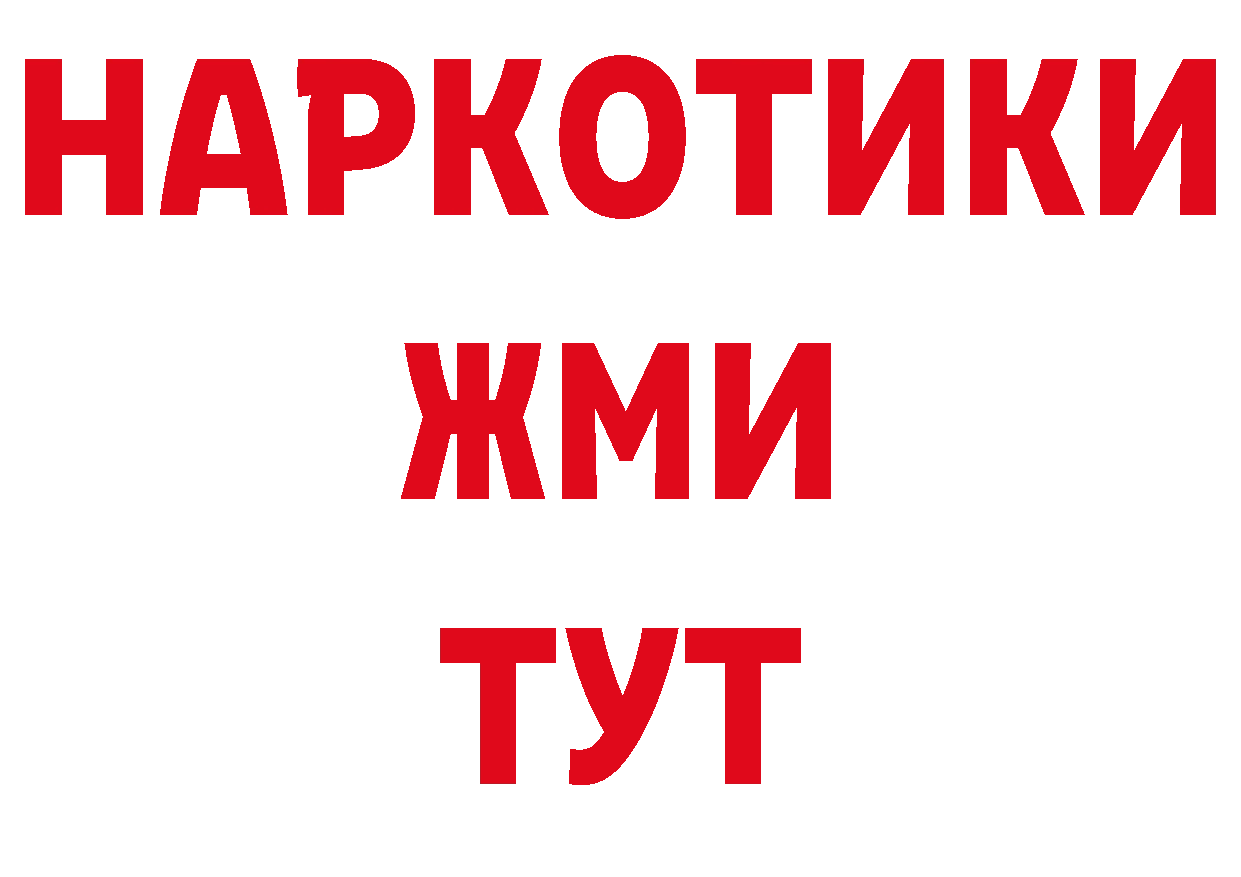 НАРКОТИКИ
ЖМИ
ТУТ